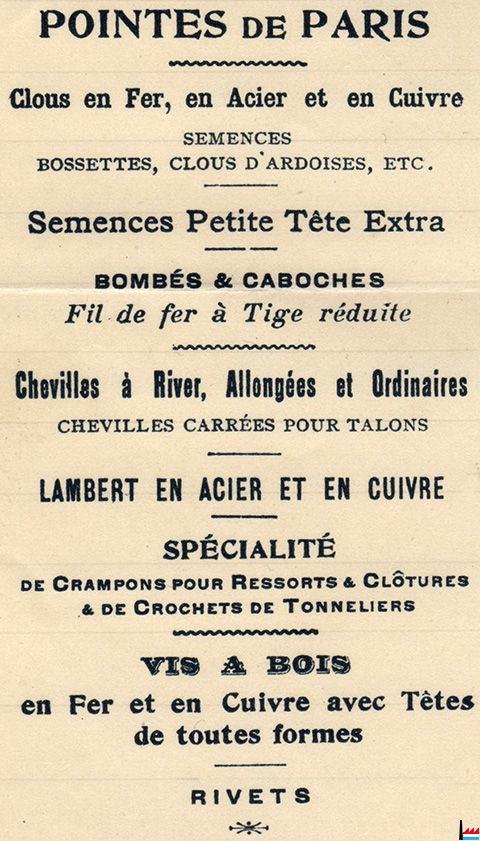 POINTES DE PARIS

Clous en Fer, en Acier et en Cuivre

SEMENCES

BOSSETTES, CLOUS D'ARDOISES, ETC.

Semences Petite Tête Extra

BOMBÉS & CABOCHES

Fil de fer à Tige réduite

Chevilles à River, Allongées et Ordinaires

CHEVILLES CARRÉES POUR TALONS

LAMBERT EN ACIER ET EN CUIVRE

SPÉCIALITÉ

DE CRAMPONS POUR RESSORTS & CLÔTURES & DE CROCHETS DE TONNELIERS

VIS A BOIS

en Fer et en Cuivre avec Têtes de toutes formes

RIVETS